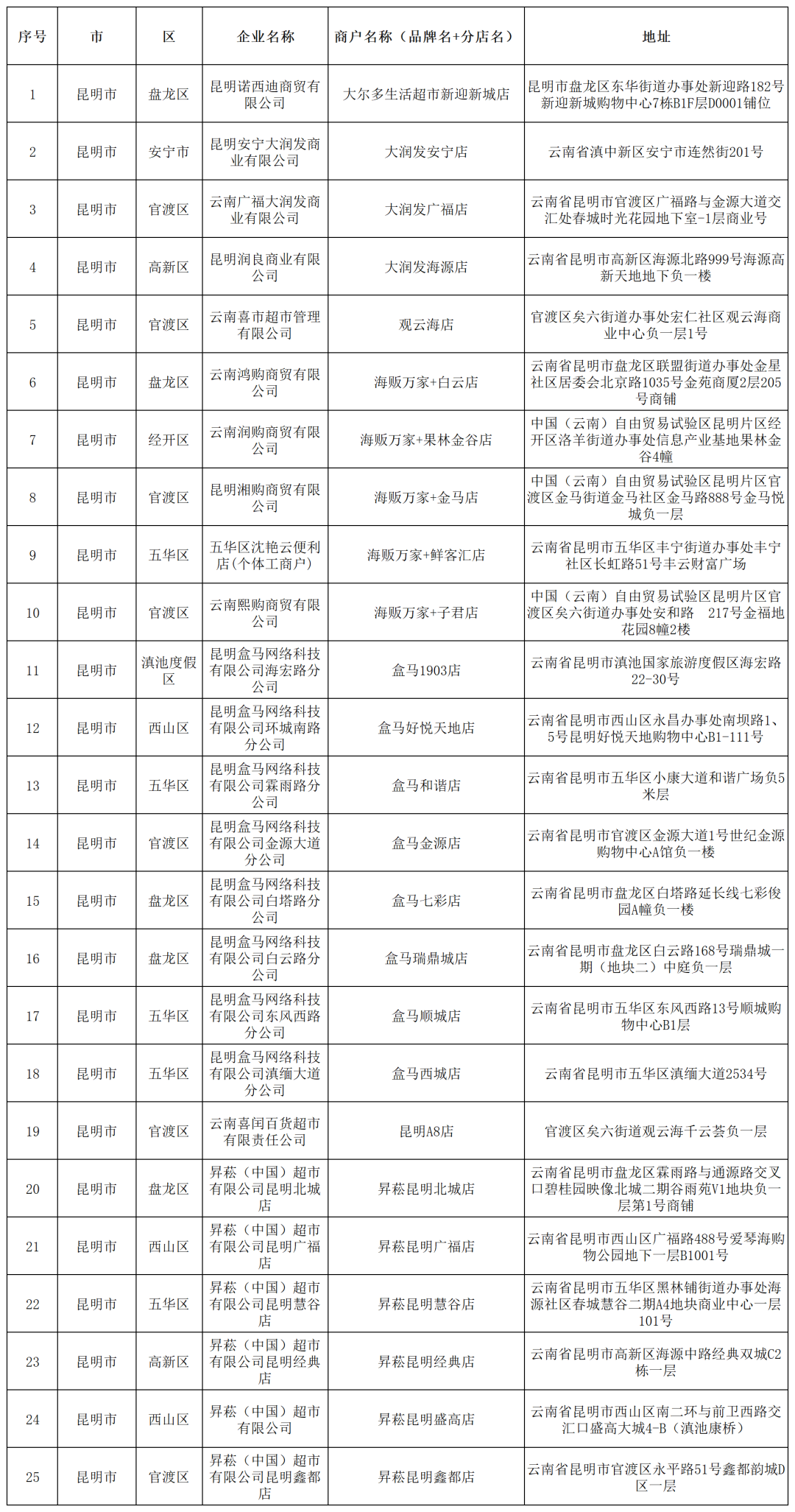 | 序号 | 市 | 区 | 企业名称 | 商户名称（品牌名+分店名） | 地址 |
|---|---|---|---|---|---|
| 1 | 昆明市 | 盘龙区 | 昆明诺西迪商贸有限公司 | 大尔多生活超市新迎新城店 | 昆明市盘龙区东华街道办事处新迎路182号新迎新城购物中心7栋B1F层D0001铺位 |
| 2 | 昆明市 | 安宁市 | 昆明安宁大润发商业有限公司 | 大润发安宁店 | 云南省滇中新区安宁市连然街201号 |
| 3 | 昆明市 | 官渡区 | 云南广福大润发商业有限公司 | 大润发广福店 | 云南省昆明市官渡区广福路与金源大道交汇处春城时光花园地下室-1层商业号 |
| 4 | 昆明市 | 高新区 | 昆明润良商业有限公司 | 大润发海源店 | 云南省昆明市高新区海源北路999号海源高新天地地下负一楼 |
| 5 | 昆明市 | 官渡区 | 云南喜市超市管理有限公司 | 观云海店 | 官渡区矣六街道办事处宏仁社区观云海商业中心负一层1号 |
| 6 | 昆明市 | 盘龙区 | 云南鸿购商贸有限公司 | 海贩万家+白云店 | 云南省昆明市盘龙区联盟街道办事处金星社区居委会北京路1035号金苑商厦2层205号商铺 |
| 7 | 昆明市 | 经开区 | 云南润购商贸有限公司 | 海贩万家+果林金谷店 | 中国（云南）自由贸易试验区昆明片区经开区洛羊街道办事处信息产业基地果林金谷4幢 |
| 8 | 昆明市 | 官渡区 | 昆明湘购商贸有限公司 | 海贩万家+金马店 | 中国（云南）自由贸易试验区昆明片区官渡区金马街道金马社区金马路888号金马悦城负一层 |
| 9 | 昆明市 | 五华区 | 五华区沈艳云便利店（个体工商户） | 海贩万家+鲜客汇店 | 云南省昆明市五华区丰宁街道办事处丰宁社区长虹路51号丰云财富广场 |
| 10 | 昆明市 | 官渡区 | 云南熙购商贸有限公司 | 海贩万家+子君店 | 中国（云南）自由贸易试验区昆明片区官渡区矣六街道办事处安和路 217号金福地花园8幢2楼 |
| 11 | 昆明市 | 滇池度假区 | 昆明盒马网络科技有限公司海宏路分公司 | 盒马1903店 | 云南省昆明市滇池国家旅游度假区海宏路22-30号 |
| 12 | 昆明市 | 西山区 | 昆明盒马网络科技有限公司环城南路分公司 | 盒马好悦天地店 | 云南省昆明市西山区永昌办事处南坝路1、5号昆明好悦天地购物中心B1-111号 |
| 13 | 昆明市 | 五华区 | 昆明盒马网络科技有限公司霖雨路分公司 | 盒马和谐店 | 云南省昆明市五华区小康大道和谐广场负5米层 |
| 14 | 昆明市 | 官渡区 | 昆明盒马网络科技有限公司金源大道分公司 | 盒马金源店 | 云南省昆明市官渡区金源大道1号世纪金源购物中心A馆负一楼 |
| 15 | 昆明市 | 盘龙区 | 昆明盒马网络科技有限公司白塔路分公司 | 盒马七彩店 | 云南省昆明市盘龙区白塔路延长线七彩俊园A幢负一楼 |
| 16 | 昆明市 | 盘龙区 | 昆明盒马网络科技有限公司白云路分公司 | 盒马瑞鼎城店 | 云南省昆明市盘龙区白云路168号瑞鼎城一期（地块二）中庭负一层 |
| 17 | 昆明市 | 五华区 | 昆明盒马网络科技有限公司东风西路分公司 | 盒马顺城店 | 云南省昆明市五华区东风西路13号顺城购物中心B1层 |
| 18 | 昆明市 | 五华区 | 昆明盒马网络科技有限公司滇缅大道分公司 | 盒马西城店 | 云南省昆明市五华区滇缅大道2534号 |
| 19 | 昆明市 | 官渡区 | 云南喜闰百货超市有限责任公司 | 昆明A8店 | 官渡区矣六街道观云海千云荟负一层 |
| 20 | 昆明市 | 盘龙区 | 昇菘（中国）超市有限公司昆明北城店 | 昇菘昆明北城店 | 云南省昆明市盘龙区霖雨路与通源路交叉口碧桂园映像北城二期谷雨苑V1地块负一层第1号商铺 |
| 21 | 昆明市 | 西山区 | 昇菘（中国）超市有限公司昆明广福店 | 昇菘昆明广福店 | 云南省昆明市西山区广福路488号爱琴海购物公园地下一层B1001号 |
| 22 | 昆明市 | 五华区 | 昇菘（中国）超市有限公司昆明慧谷店 | 昇菘昆明慧谷店 | 云南省昆明市五华区黑林铺街道办事处海源社区春城慧谷二期A4地块商业中心一层101号 |
| 23 | 昆明市 | 高新区 | 昇菘（中国）超市有限公司昆明经典店 | 昇菘昆明经典店 | 云南省昆明市高新区海源中路经典双城C2栋一层 |
| 24 | 昆明市 | 西山区 | 昇菘（中国）超市有限公司 | 昇菘昆明盛高店 | 云南省昆明市西山区南二环与前卫西路交汇口盛高大城4-B（滇池康桥） |
| 25 | 昆明市 | 官渡区 | 昇菘（中国）超市有限公司昆明鑫都店 | 昇菘昆明鑫都店 | 云南省昆明市官渡区永平路51号鑫都韵城D区一层 |